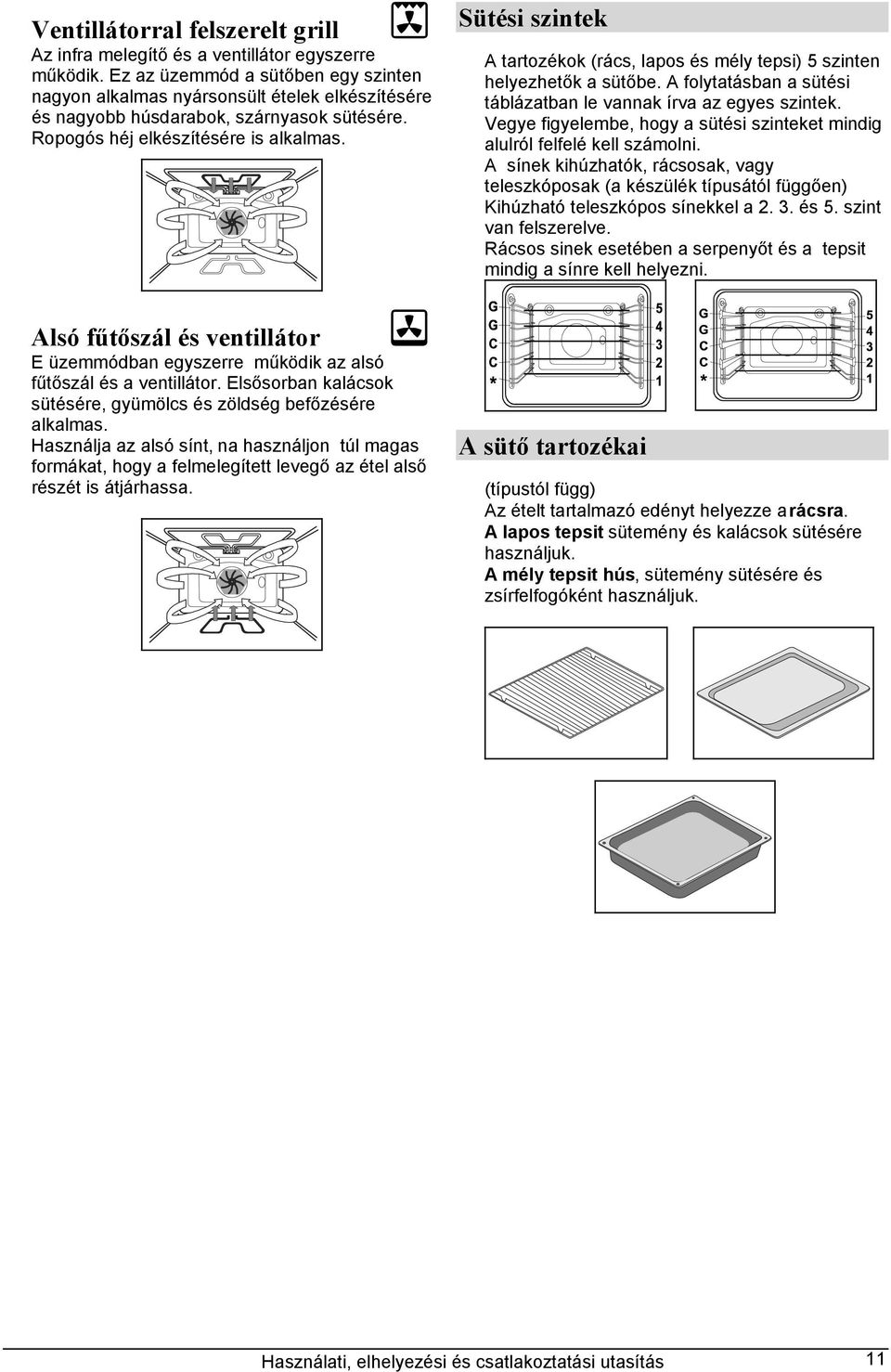 Ventillátorral felszerelt grill
Az infra melegítő és a ventillátor egyszerre működik. Ez az üzemmód a sütőben egy szinten nagyon alkalmas nyársonsült ételek elkészítésére és nagyobb húsdarabok, szárnyasok sütésére. Ropogós héj elkészítésére is alkalmas.

Alsó fűtőszál és ventillátor
E üzemmódban egyszerre működik az alsó fűtőszál és a ventillátor. Elsősorban kalácsok sütésére, gyümölcs és zöldség befőzésére alkalmas.
Használja az alsó sínt, na használjon túl magas formákat, hogy a felmelegített levegő az étel alső részét is átjárhassa.

Sütési szintek
A tartozékok (rács, lapos és mély tepsi) 5 szinten helyezhetők a sütőbe. A folytatásban a sütési táblázatban le vannak írva az egyes szintek. Vegye figyelembe, hogy a sütési szinteket mindig alulról felfelé kell számolni.
A sínek kihúzhatók, rácsosak, vagy teleszkóposak (a készülék típusától függően) Kihúzható teleszkópos sínekkel a 2. 3. és 5. szint van felszerelve.
Rácsos sinek esetében a serpenyőt és a tepsit mindig a sínre kell helyezni.

G
G
C
C
*
5
4
3
2
1

G
G
C
C
*
5
4
3
2
1

A sütő tartozékai
(típustól függ)
Az ételt tartalmazó edényt helyezze a rácsra.
A lapos tepsit sütemény és kalácsok sütésére használjuk.
A mély tepsit hús, sütemény sütésére és zsírfelfogóként használjuk.

Használati, elhelyezési és csatlakoztatási utasítás 11